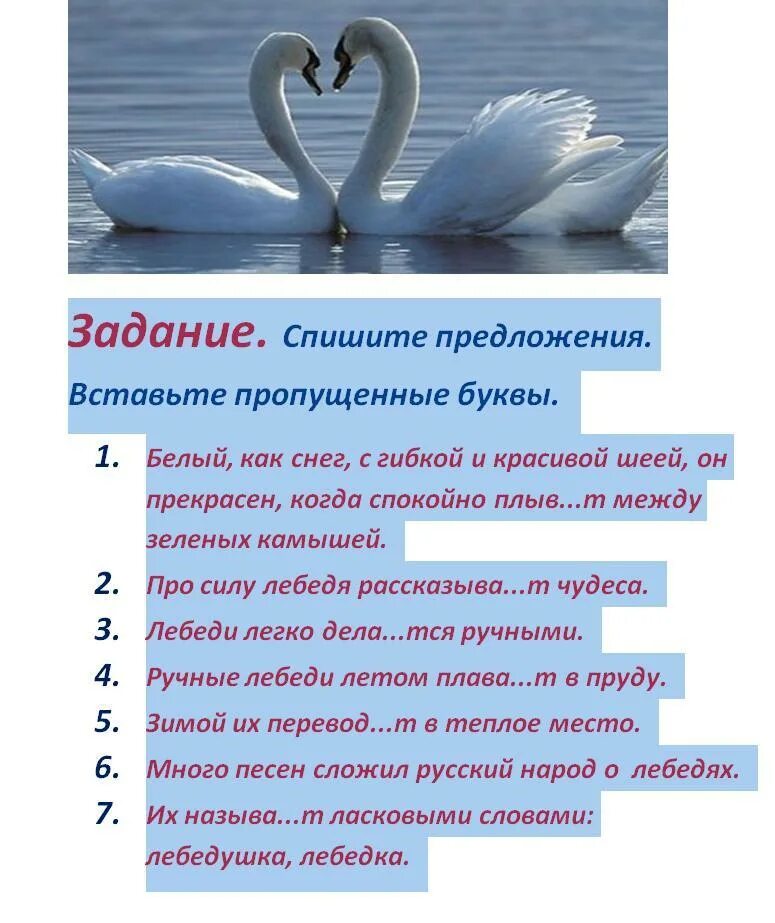 Задание. Спишите предложения. Вставьте пропущенные буквы.

1. Белый, как снег, с гибкой и красивой шеей, он прекрасен, когда спокойно плыв...т между зеленых камышей.
2. Про силу лебедя рассказыва...т чудеса.
3. Лебеди легко дела...тся ручными.
4. Ручные лебеди летом плава...т в пруду.
5. Зимой их перевод...т в теплое место.
6. Много песен сложил русский народ о лебедях.
7. Их называ...т ласковыми словами: лебедушка, лебедка.